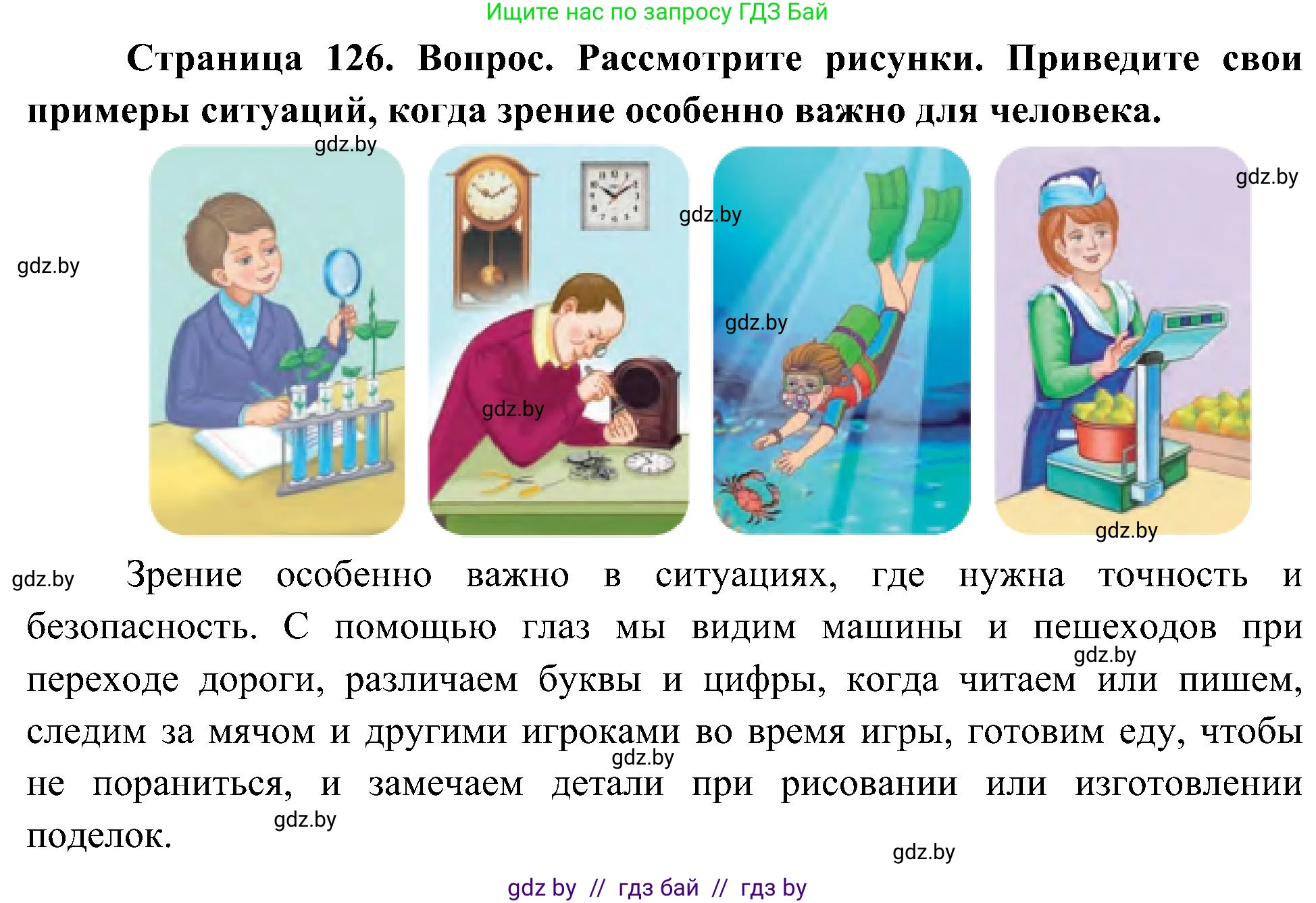 Ищите нас по запросу ГДЗ Бай

Страница 126. Вопрос. Рассмотрите рисунки. Приведите свои примеры ситуаций, когда зрение особенно важно для человека.

gdz.by

gdz.by

gdz.by

gdz.by

gdz.by

gdz.by

gdz.by

gdz.by

Зрение особенно важно в ситуациях, где нужна точность и безопасность. С помощью глаз мы видим машины и пешеходов при переходе дороги, различаем буквы и цифры, когда читаем или пишем, следим за мячом и другими игроками во время игры, готовим еду, чтобы не пораниться, и замечаем детали при рисовании или изготовлении поделок.

gdz.by

gdz.by

gdz.by

gdz.by

gdz by // гдз бай // гдз by